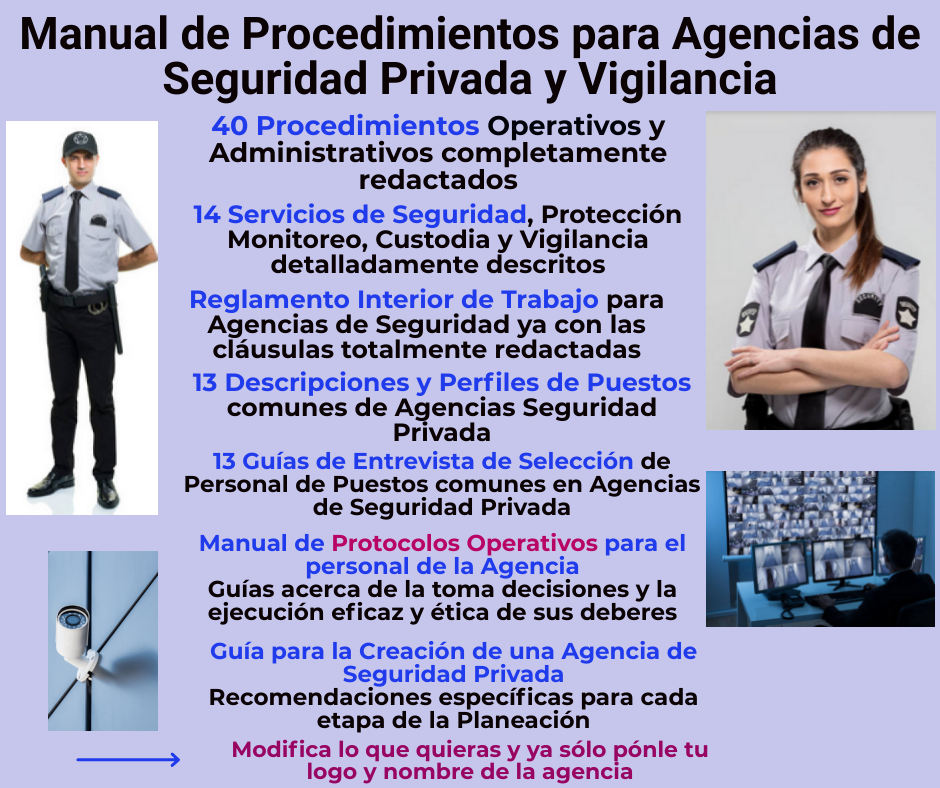 Manual de Procedimientos para Agencias de Seguridad Privada y Vigilancia

40 Procedimientos Operativos y Administrativos completamente redactados

14 Servicios de Seguridad, Protección Monitoreo, Custodia y Vigilancia detalladamente descritos

Reglamento Interior de Trabajo para Agencias de Seguridad ya con las cláusulas totalmente redactadas

13 Descripciones y Perfiles de Puestos comunes de Agencias Seguridad Privada

13 Guías de Entrevista de Selección de Personal de Puestos comunes en Agencias de Seguridad Privada

Manual de Protocolos Operativos para el personal de la Agencia
Guías acerca de la toma decisiones y la ejecución eficaz y ética de sus deberes

Guía para la Creación de una Agencia de Seguridad Privada
Recomendaciones específicas para cada etapa de la Planeación

Modifica lo que quieras y ya sólo pónle tu logo y nombre de la agencia